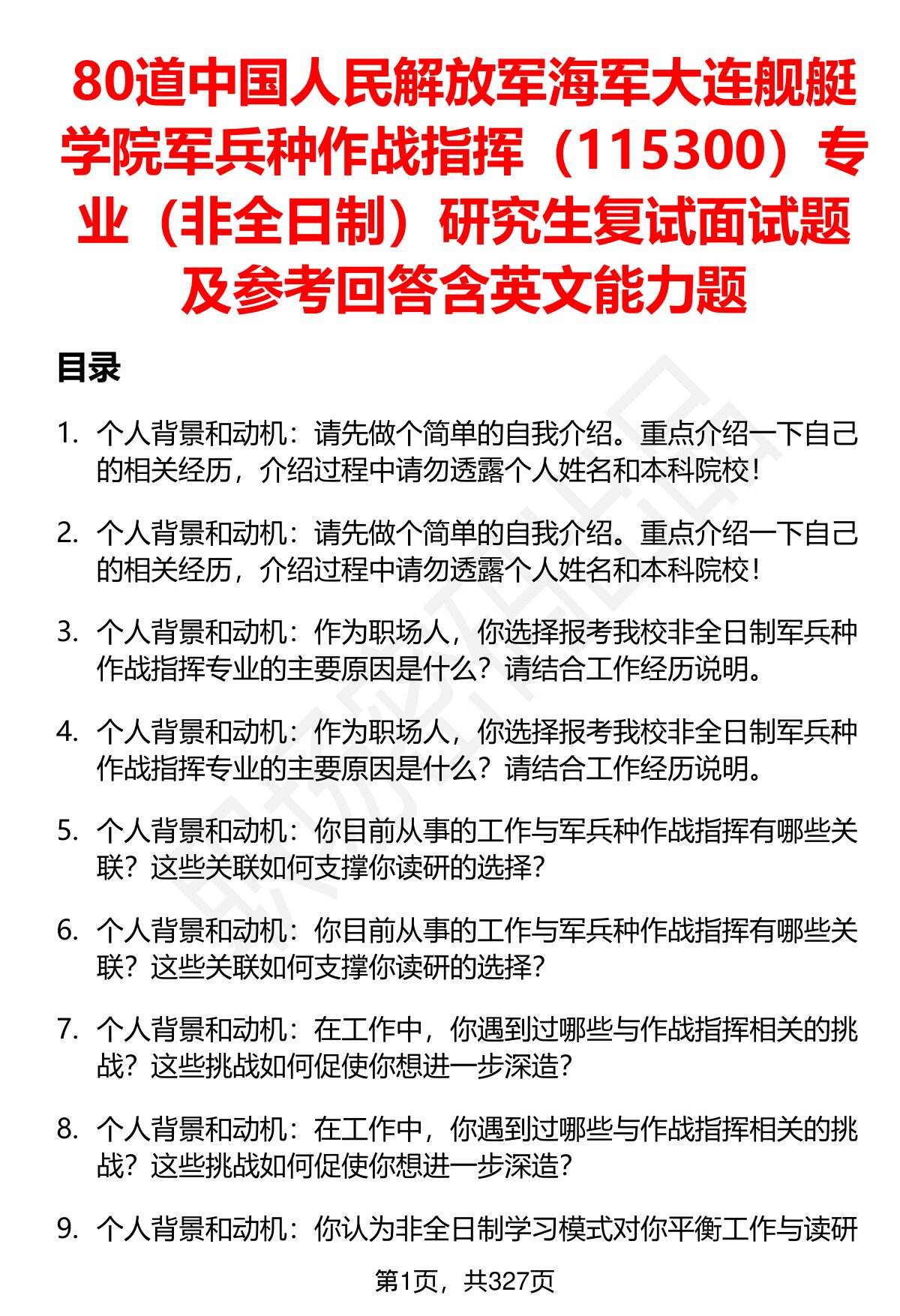 80道中国人民解放军海军大连舰艇学院军兵种作战指挥（115300）专业（非全日制）研究生复试面试题及参考回答含英文能力题

目录

1. 个人背景和动机：请先做个简单的自我介绍。重点介绍一下自己的相关经历，介绍过程中请勿透露个人姓名和本科院校！

2. 个人背景和动机：请先做个简单的自我介绍。重点介绍一下自己的相关经历，介绍过程中请勿透露个人姓名和本科院校！

3. 个人背景和动机：作为职场人，你选择报考我校非全日制军兵种作战指挥专业的主要原因是什么？请结合工作经历说明。

4. 个人背景和动机：作为职场人，你选择报考我校非全日制军兵种作战指挥专业的主要原因是什么？请结合工作经历说明。

5. 个人背景和动机：你目前从事的工作与军兵种作战指挥有哪些关联？这些关联如何支撑你读研的选择？

6. 个人背景和动机：你目前从事的工作与军兵种作战指挥有哪些关联？这些关联如何支撑你读研的选择？

7. 个人背景和动机：在工作中，你遇到过哪些与作战指挥相关的挑战？这些挑战如何促使你想进一步深造？

8. 个人背景和动机：在工作中，你遇到过哪些与作战指挥相关的挑战？这些挑战如何促使你想进一步深造？

9. 个人背景和动机：你认为非全日制学习模式对你平衡工作与读研

第1页，共327页